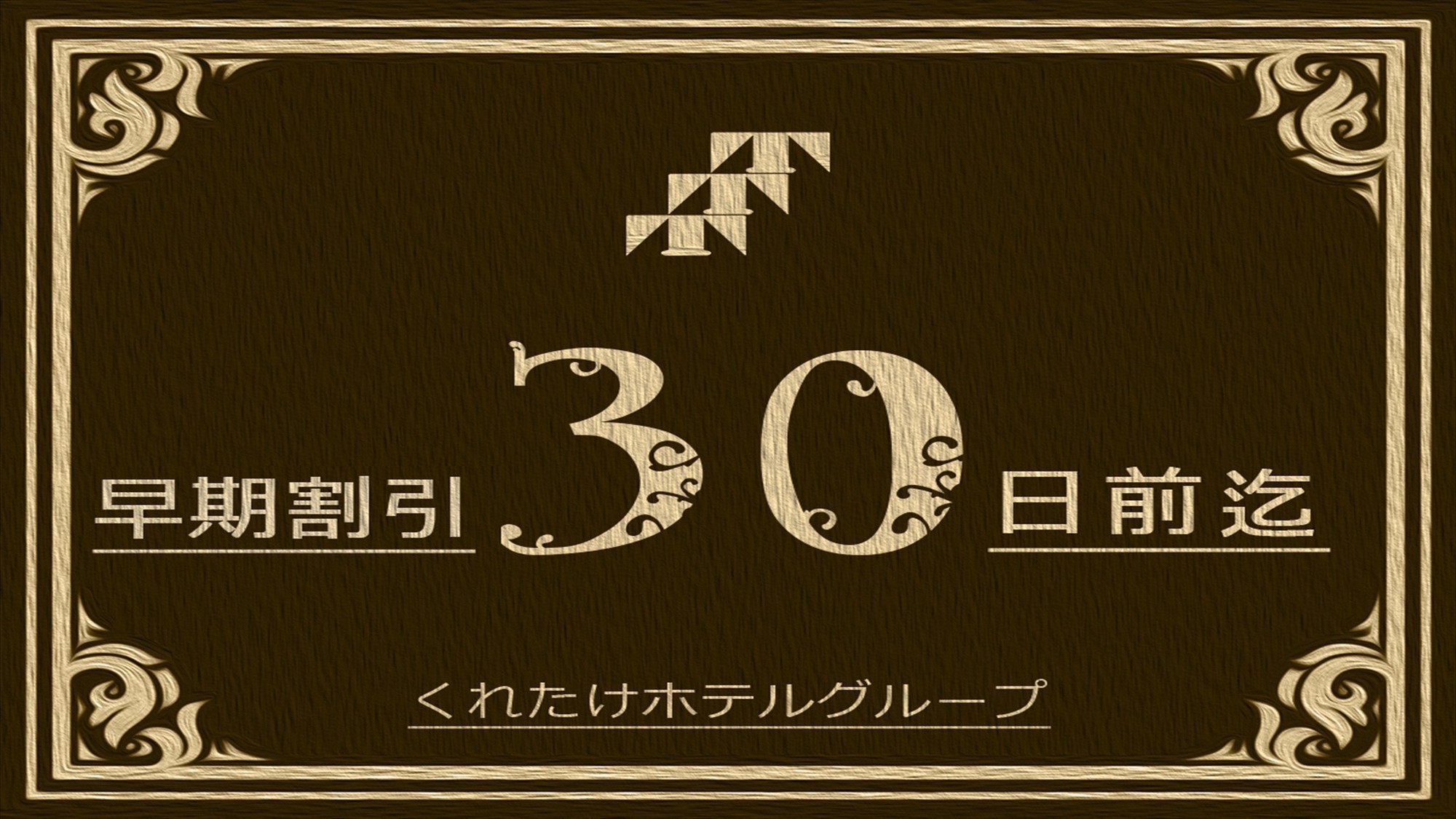 早期割引 30 日前迄

くれたけホテルグループ